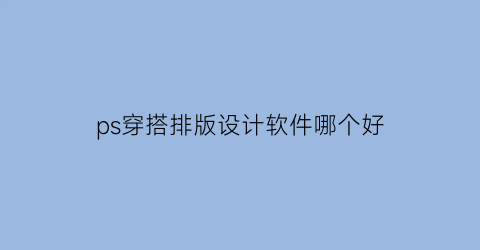 ps穿搭排版设计软件哪个好